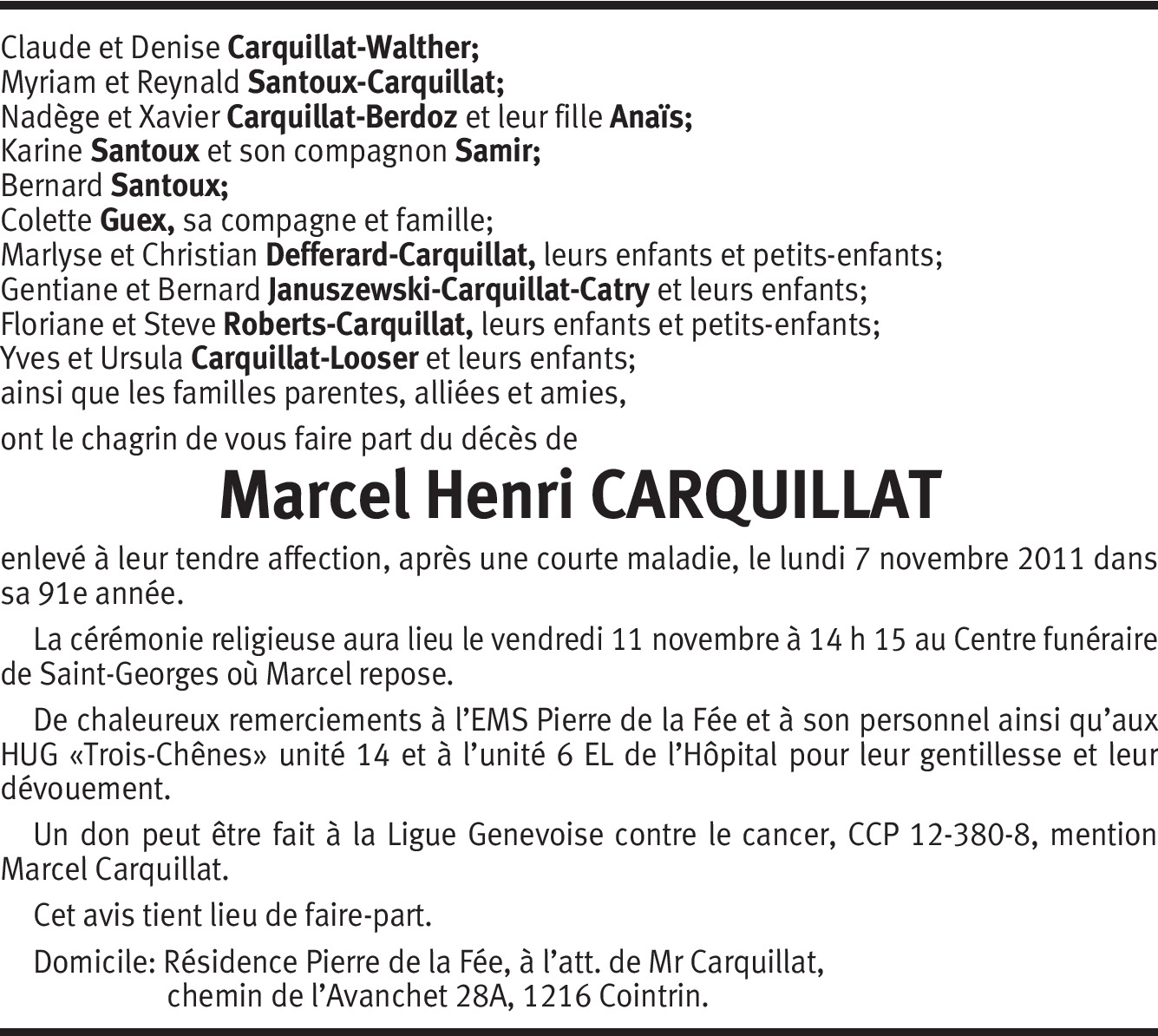 Claude et Denise Carquillat-Walther;
Myriam et Reynald Santoux-Carquillat;
Nadège et Xavier Carquillat-Berdoz et leur fille Anaïs;
Karine Santoux et son compagnon Samir;
Bernard Santoux;
Colette Guex, sa compagne et famille;
Marlyse et Christian Defferard-Carquillat, leurs enfants et petits-enfants;
Gentiane et Bernard Januszewski-Carquillat-Catry et leurs enfants;
Floriane et Steve Roberts-Carquillat, leurs enfants et petits-enfants;
Yves et Ursula Carquillat-Looser et leurs enfants;
ainsi que les familles parentes, alliées et amies,

ont le chagrin de vous faire part du décès de

Marcel Henri CARQUILLAT

enlevé à leur tendre affection, après une courte maladie, le lundi 7 novembre 2011 dans sa 91e année.

La cérémonie religieuse aura lieu le vendredi 11 novembre à 14 h 15 au Centre funéraire de Saint-Georges où Marcel repose.

De chaleureux remerciements à l'EMS Pierre de la Fée et à son personnel ainsi qu'aux HUG «Trois-Chênes» unité 14 et à l'unité 6 EL de l'Hôpital pour leur gentillesse et leur dévouement.

Un don peut être fait à la Ligue Genevoise contre le cancer, CCP 12-380-8, mention Marcel Carquillat.

Cet avis tient lieu de faire-part.

Domicile: Résidence Pierre de la Fée, à l'att. de Mr Carquillat,
chemin de l'Avanchet 28A, 1216 Cointrin.